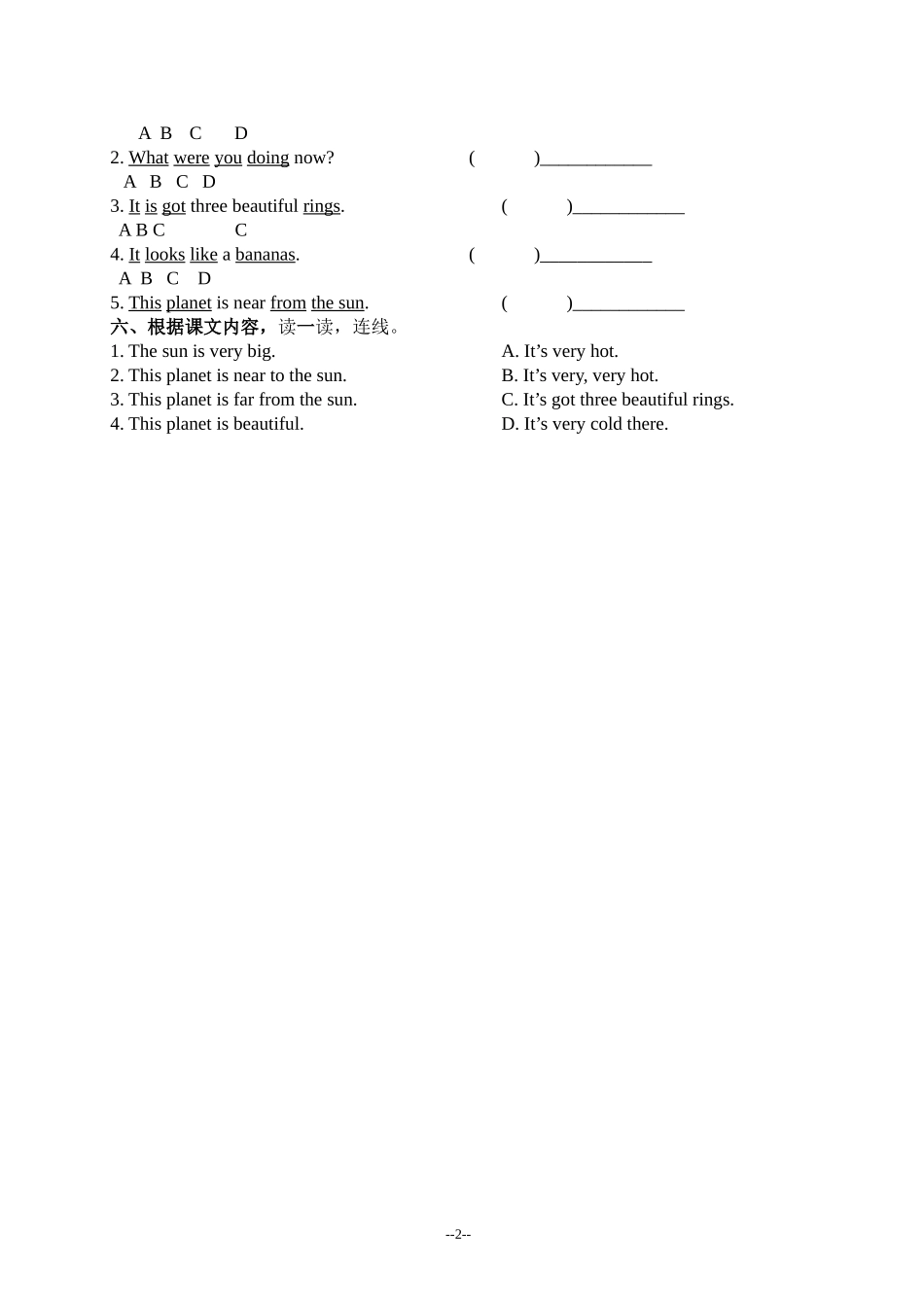 A B C D

2. What were you doing now? ( )____________

A B C D

3. It is got three beautiful rings. ( )____________

A B C C

4. It looks like a bananas. ( )____________

A B C D

5. This planet is near from the sun. ( )____________

六、根据课文内容，读一读，连线。

1. The sun is very big.
2. This planet is near to the sun.
3. This planet is far from the sun.
4. This planet is beautiful.

A. It’s very hot.
B. It’s very, very hot.
C. It’s got three beautiful rings.
D. It’s very cold there.

--2--